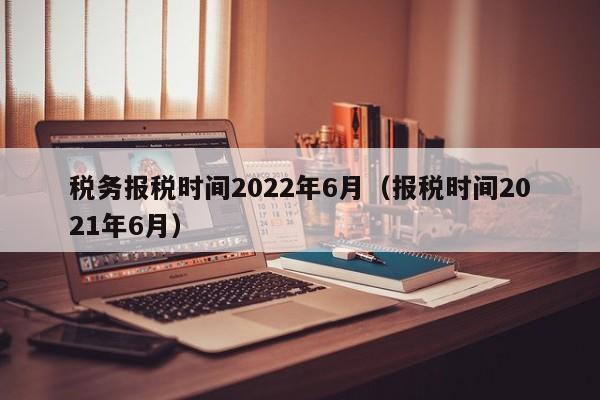 税务报税时间2022年6月（报税时间2021年6月）